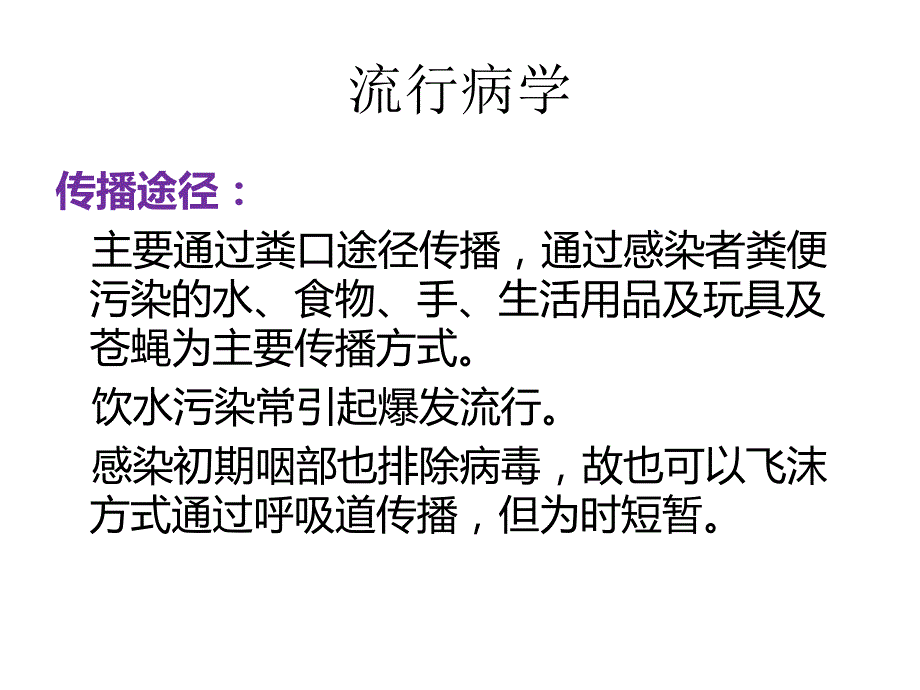 流行病学

传播途径：

主要通过粪口途径传播，通过感染者粪便污染的水、食物、手、生活用品及玩具及苍蝇为主要传播方式。

饮水污染常引起爆发流行。

感染初期咽部也排除病毒，故也可以飞沫方式通过呼吸道传播，但为时短暂。